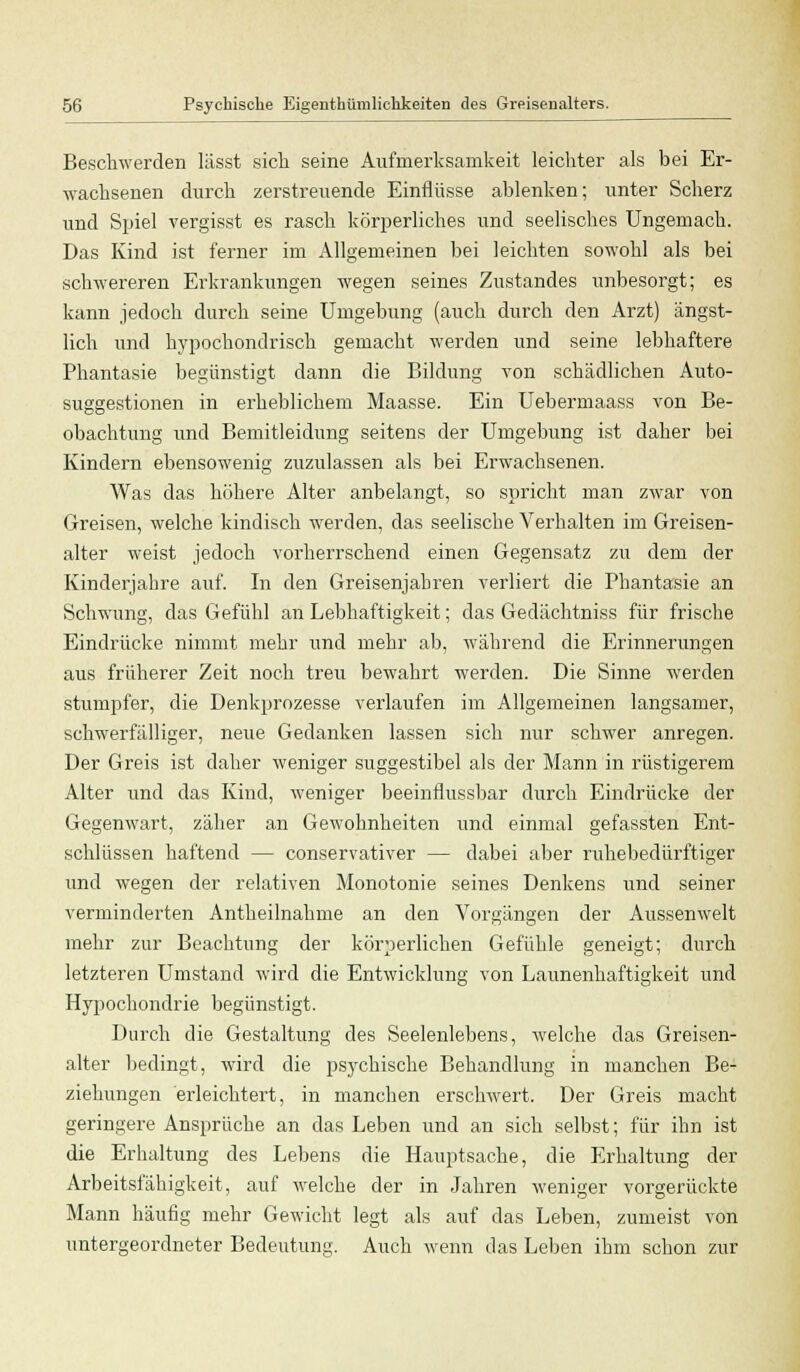 56 Psychische Eigenthümlichkeiten des Greisenalters.

Beschwerden lässt sich seine Aufmerksamkeit leichter als bei Erwachsenen durch zerstreuende Einflüsse ablenken; unter Scherz und Spiel vergisst es rasch körperliches und seelisches Ungemach. Das Kind ist ferner im Allgemeinen bei leichten sowohl als bei schwereren Erkrankungen wegen seines Zustandes unbesorgt; es kann jedoch durch seine Umgebung (auch durch den Arzt) ängstlich und hypochondrisch gemacht werden und seine lebhaftere Phantasie begünstigt dann die Bildung von schädlichen Autosuggestionen in erheblichem Maasse. Ein Uebermaass von Beobachtung und Bemitleidung seitens der Umgebung ist daher bei Kindern ebensowenig zuzulassen als bei Erwachsenen.

Was das höhere Alter anbelangt, so spricht man zwar von Greisen, welche kindisch werden, das seelische Verhalten im Greisenalter weist jedoch vorherrschend einen Gegensatz zu dem der Kinderjahre auf. In den Greisenjahren verliert die Phantasie an Schwung, das Gefühl an Lebhaftigkeit; das Gedächtniss für frische Eindrücke nimmt mehr und mehr ab, während die Erinnerungen aus früherer Zeit noch treu bewahrt werden. Die Sinne werden stumpfer, die Denkprozesse verlaufen im Allgemeinen langsamer, schwerfälliger, neue Gedanken lassen sich nur schwer anregen. Der Greis ist daher weniger suggestibel als der Mann in rüstigerem Alter und das Kind, weniger beeinflussbar durch Eindrücke der Gegenwart, zäher an Gewohnheiten und einmal gefassten Entschlüssen haftend — conservativer — dabei aber ruhebedürftiger und wegen der relativen Monotonie seines Denkens und seiner verminderten Antheilnahme an den Vorgängen der Aussenwelt mehr zur Beachtung der körperlichen Gefühle geneigt; durch letzteren Umstand wird die Entwicklung von Launenhaftigkeit und Hypochondrie begünstigt.

Durch die Gestaltung des Seelenlebens, welche das Greisenalter bedingt, wird die psychische Behandlung in manchen Beziehungen erleichtert, in manchen erschwert. Der Greis macht geringere Ansprüche an das Leben und an sich selbst; für ihn ist die Erhaltung des Lebens die Hauptsache, die Erhaltung der Arbeitsfähigkeit, auf welche der in Jahren weniger vorgerückte Mann häufig mehr Gewicht legt als auf das Leben, zumeist von untergeordneter Bedeutung. Auch wenn das Leben ihm schon zur